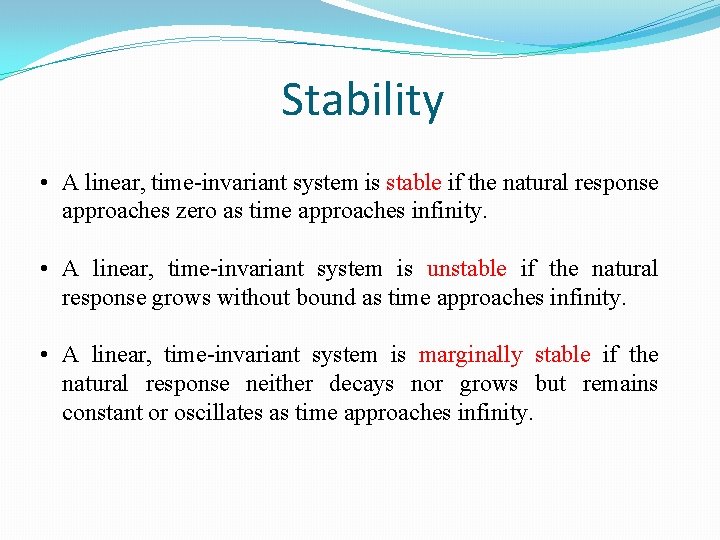 Stability

• A linear, time-invariant system is stable if the natural response approaches zero as time approaches infinity.

• A linear, time-invariant system is unstable if the natural response grows without bound as time approaches infinity.

• A linear, time-invariant system is marginally stable if the natural response neither decays nor grows but remains constant or oscillates as time approaches infinity.